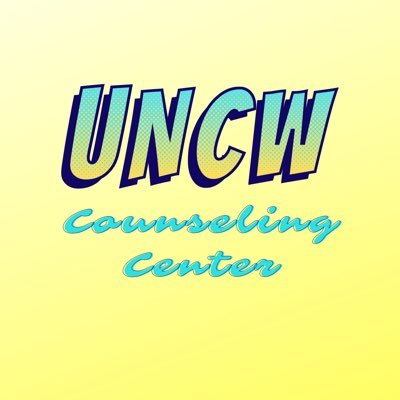 UNCW

Counseling Center